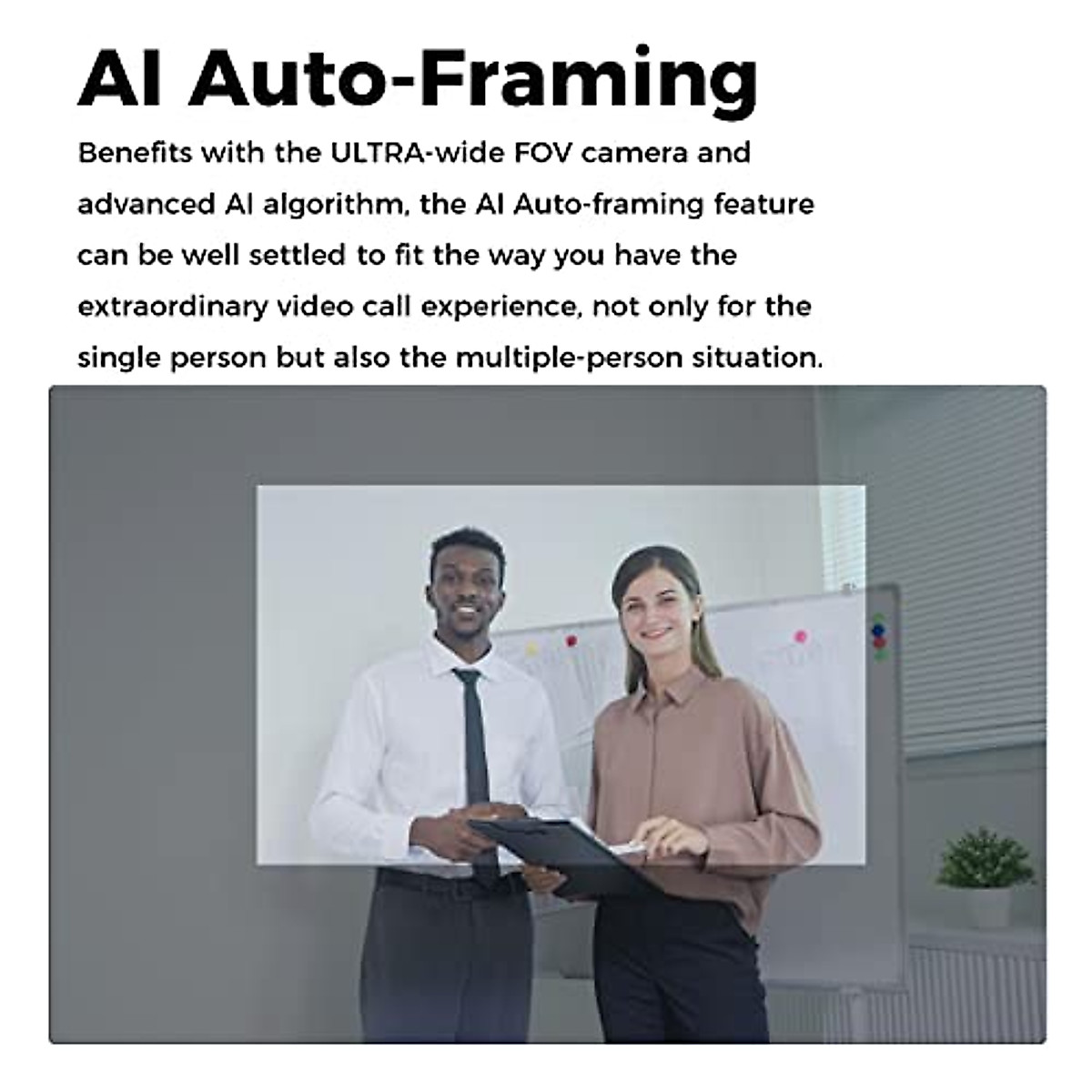 AI Auto-Framing

Benefits with the ULTRA-wide FOV camera and advanced AI algorithm, the AI Auto-framing feature can be well settled to fit the way you have the extraordinary video call experience, not only for the single person but also the multiple-person situation.